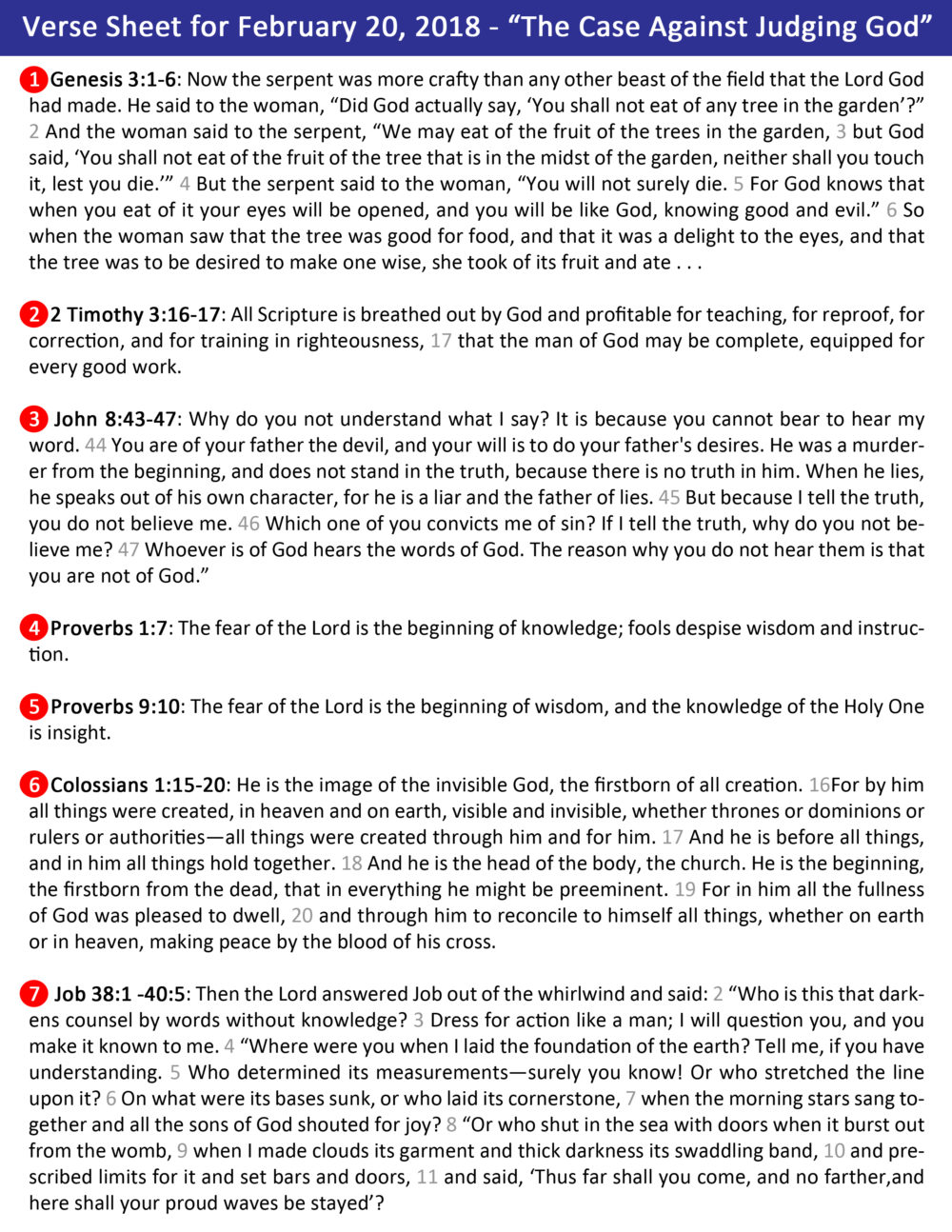 Verse Sheet for February 20, 2018 - “The Case Against Judging God”

1 Genesis 3:1-6: Now the serpent was more crafty than any other beast of the field that the Lord God had made. He said to the woman, “Did God actually say, ‘You shall not eat of any tree in the garden’?” 2 And the woman said to the serpent, “We may eat of the fruit of the trees in the garden, 3 but God said, ‘You shall not eat of the fruit of the tree that is in the midst of the garden, neither shall you touch it, lest you die.’” 4 But the serpent said to the woman, “You will not surely die. 5 For God knows that when you eat of it your eyes will be opened, and you will be like God, knowing good and evil.” 6 So when the woman saw that the tree was good for food, and that it was a delight to the eyes, and that the tree was to be desired to make one wise, she took of its fruit and ate . . .

2 2 Timothy 3:16-17: All Scripture is breathed out by God and profitable for teaching, for reproof, for correction, and for training in righteousness, 17 that the man of God may be complete, equipped for every good work.

3 John 8:43-47: Why do you not understand what I say? It is because you cannot bear to hear my word. 44 You are of your father the devil, and your will is to do your father's desires. He was a murderer from the beginning, and does not stand in the truth, because there is no truth in him. When he lies, he speaks out of his own character, for he is a liar and the father of lies. 45 But because I tell the truth, you do not believe me. 46 Which one of you convicts me of sin? If I tell the truth, why do you not believe me? 47 Whoever is of God hears the words of God. The reason why you do not hear them is that you are not of God.”

4 Proverbs 1:7: The fear of the Lord is the beginning of knowledge; fools despise wisdom and instruction.

5 Proverbs 9:10: The fear of the Lord is the beginning of wisdom, and the knowledge of the Holy One is insight.

6 Colossians 1:15-20: He is the image of the invisible God, the firstborn of all creation. 16For by him all things were created, in heaven and on earth, visible and invisible, whether thrones or dominions or rulers or authorities—all things were created through him and for him. 17 And he is before all things, and in him all things hold together. 18 And he is the head of the body, the church. He is the beginning, the firstborn from the dead, that in everything he might be preeminent. 19 For in him all the fullness of God was pleased to dwell, 20 and through him to reconcile to himself all things, whether on earth or in heaven, making peace by the blood of his cross.

7 Job 38:1 -40:5: Then the Lord answered Job out of the whirlwind and said: 2 “Who is this that darkens counsel by words without knowledge? 3 Dress for action like a man; I will question you, and you make it known to me. 4 “Where were you when I laid the foundation of the earth? Tell me, if you have understanding. 5 Who determined its measurements—surely you know! Or who stretched the line upon it? 6 On what were its bases sunk, or who laid its cornerstone, 7 when the morning stars sang together and all the sons of God shouted for joy? 8 “Or who shut in the sea with doors when it burst out from the womb, 9 when I made clouds its garment and thick darkness its swaddling band, 10 and prescribed limits for it and set bars and doors, 11 and said, ‘Thus far shall you come, and no farther,and here shall your proud waves be stayed’?